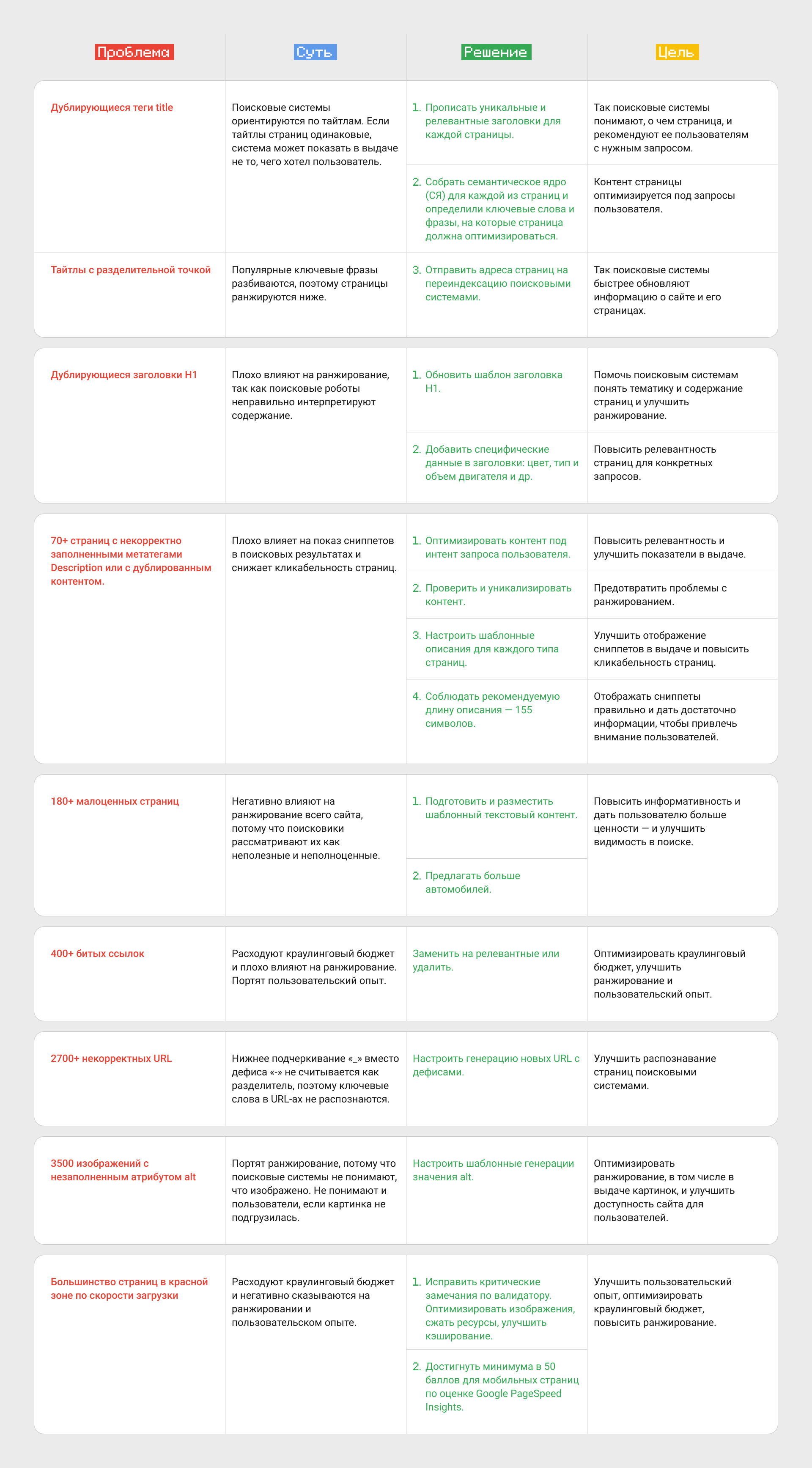 | Проблема | Суть | Решение | Цель |
|---|---|---|---|
| Дублирующиеся теги title | Поисковые системы ориентируются по тайтлам. Если тайтлы страниц одинаковые, система может показать в выдаче не то, чего хотел пользователь. | 1. Прописать уникальные и релевантные заголовки для каждой страницы. | Так поисковые системы понимают, о чем страница, и рекомендуют ее пользователям с нужным запросом. |
| | | 2. Собрать семантическое ядро (СЯ) для каждой из страниц и определили ключевые слова и фразы, на которые страница должна оптимизироваться. | Контент страницы оптимизируется под запросы пользователя. |
| Тайтлы с разделительной точкой | Популярные ключевые фразы разбиваются, поэтому страницы ранжируются ниже. | 3. Отправить адреса страниц на переиндексацию поисковыми системами. | Так поисковые системы быстрее обновляют информацию о сайте и его страницах. |
| Дублирующиеся заголовки H1 | Плохо влияют на ранжирование, так как поисковые роботы неправильно интерпретируют содержание. | 1. Обновить шаблон заголовка H1. | Помочь поисковым системам понять тематику и содержание страниц и улучшить ранжирование. |
| | | 2. Добавить специфические данные в заголовки: цвет, тип и объем двигателя и др. | Повысить релевантность страниц для конкретных запросов. |
| 70+ страниц с некорректно заполненными метатегами Description или с дублированным контентом. | Плохо влияет на показ сниппетов в поисковых результатах и снижает кликабельность страниц. | 1. Оптимизировать контент под интент запроса пользователя. | Повысить релевантность и улучшить показатели в выдаче. |
| | | 2. Проверить и уникализировать контент. | Предотвратить проблемы с ранжированием. |
| | | 3. Настроить шаблонные описания для каждого типа страниц. | Улучшить отображение сниппетов в выдаче и повысить кликабельность страниц. |
| | | 4. Соблюдать рекомендуемую длину описания — 155 символов. | Отображать сниппеты правильно и дать достаточно информации, чтобы привлечь внимание пользователей. |
| 180+ малоценных страниц | Негативно влияют на ранжирование всего сайта, потому что поисковики рассматривают их как неполезные и неполноценные. | 1. Подготовить и разместить шаблонный текстовый контент. | Повысить информативность и дать пользователю больше ценности — и улучшить видимость в поиске. |
| | | 2. Предлагать больше автомобилей. | |
| 400+ битых ссылок | Расходуют краулинговый бюджет и плохо влияют на ранжирование. Портят пользовательский опыт. | Заменить на релевантные или удалить. | Оптимизировать краулинговый бюджет, улучшить ранжирование и пользовательский опыт. |
| 2700+ некорректных URL | Нижнее подчеркивание «_» вместо дефиса «-» не считывается как разделитель, поэтому ключевые слова в URL-ах не распознаются. | Настроить генерацию новых URL с дефисами. | Улучшить распознавание страниц поисковыми системами. |
| 3500 изображений с незаполненным атрибутом alt | Портят ранжирование, потому что поисковые системы не понимают, что изображено. Не понимают и пользователи, если картинка не подгрузилась. | Настроить шаблонные генерации значения alt. | Оптимизировать ранжирование, в том числе в выдаче картинок, и улучшить доступность сайта для пользователей. |
| Большинство страниц в красной зоне по скорости загрузки | Расходуют краулинговый бюджет и негативно сказываются на ранжировании и пользовательском опыте. | 1. Исправить критические замечания по валидатору. Оптимизировать изображения, сжать ресурсы, улучшить кэширование. | Улучшить пользовательский опыт, оптимизировать краулинговый бюджет, повысить ранжирование. |
| | | 2. Достигнуть минимума в 50 баллов для мобильных страниц по оценке Google PageSpeed Insights. | |